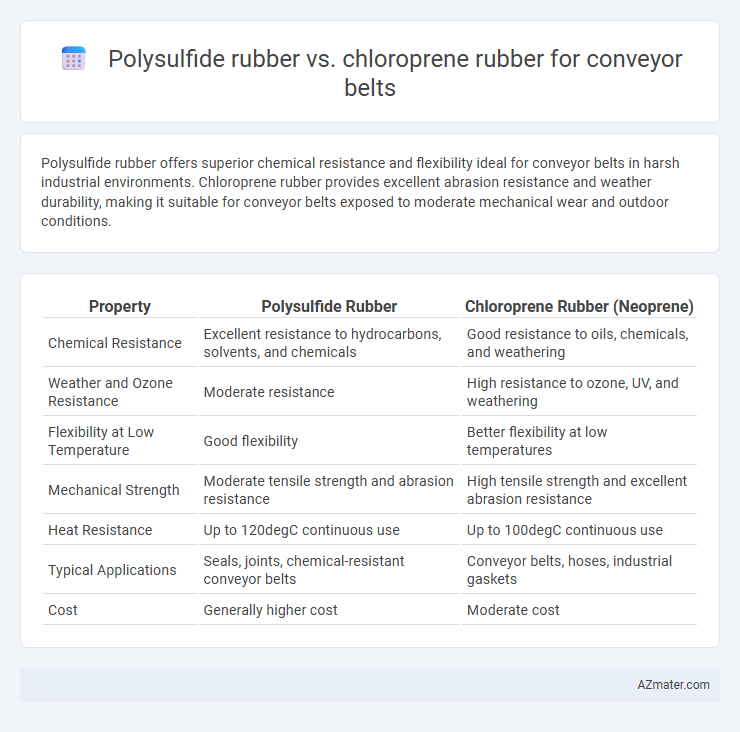 Polysulfide rubber vs. chloroprene rubber for conveyor belts

Polysulfide rubber offers superior chemical resistance and flexibility ideal for conveyor belts in harsh industrial environments. Chloroprene rubber provides excellent abrasion resistance and weather durability, making it suitable for conveyor belts exposed to moderate mechanical wear and outdoor conditions.

| Property | Polysulfide Rubber | Chloroprene Rubber (Neoprene) |
|---|---|---|
| Chemical Resistance | Excellent resistance to hydrocarbons, solvents, and chemicals | Good resistance to oils, chemicals, and weathering |
| Weather and Ozone Resistance | Moderate resistance | High resistance to ozone, UV, and weathering |
| Flexibility at Low Temperature | Good flexibility | Better flexibility at low temperatures |
| Mechanical Strength | Moderate tensile strength and abrasion resistance | High tensile strength and excellent abrasion resistance |
| Heat Resistance | Up to 120degC continuous use | Up to 100degC continuous use |
| Typical Applications | Seals, joints, chemical-resistant conveyor belts | Conveyor belts, hoses, industrial gaskets |
| Cost | Generally higher cost | Moderate cost |

AZmater.com